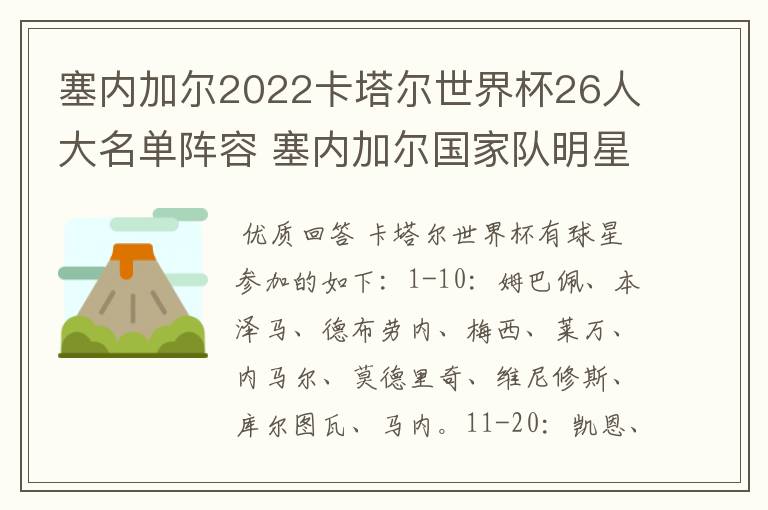 塞内加尔2022卡塔尔世界杯26人大名单阵容 塞内加尔国家队明星

优质回答 卡塔尔世界杯有球星参加的如下：1-10：姆巴佩、本泽马、德布劳内、梅西、莱万、内马尔、莫德里奇、维尼修斯、库尔图瓦、马内。11-20：凯恩、